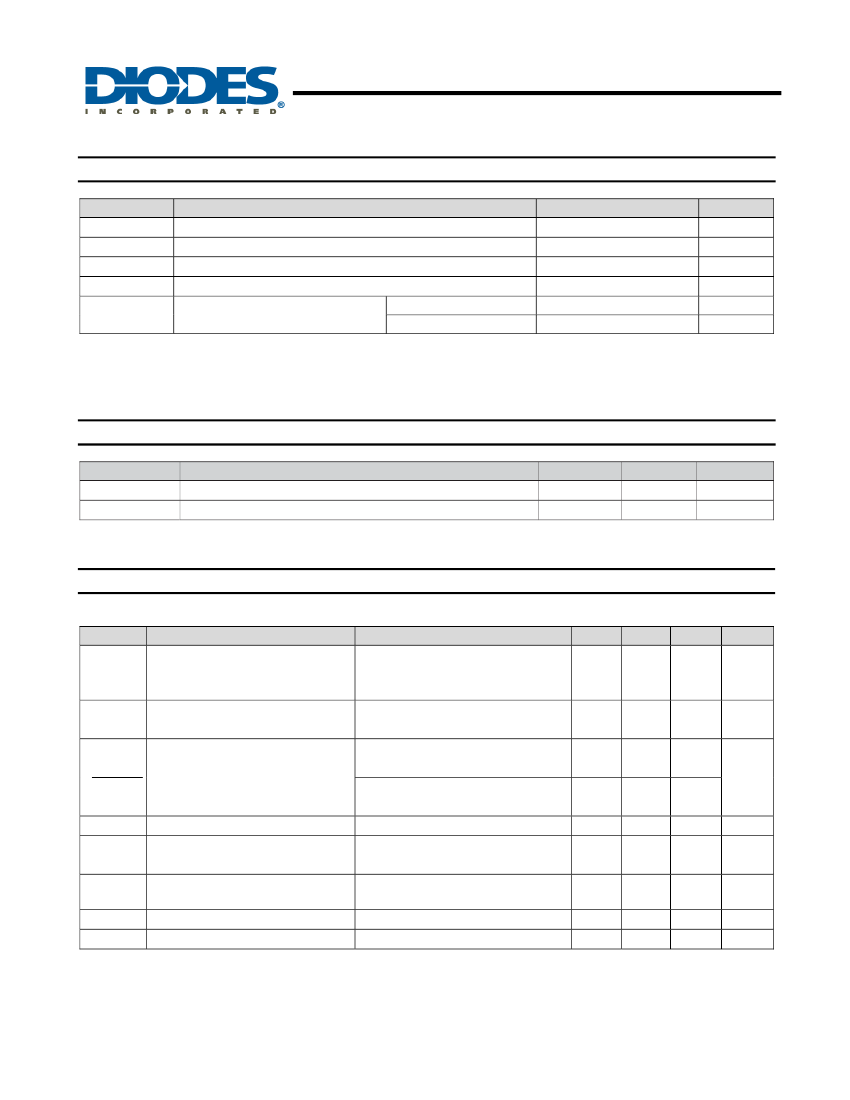 DIODES
INCORPORATED
®